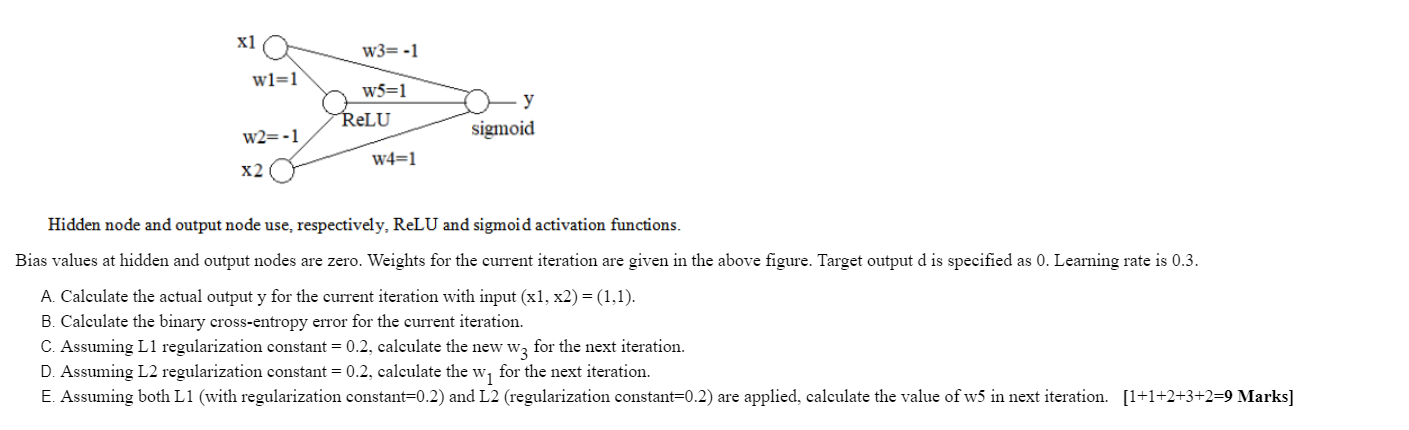 x1
w3= -1
w1=1
w5=1
y
ReLU
sigmoid
w2= -1
w4=1
x2

Hidden node and output node use, respectively, ReLU and sigmoid activation functions.

Bias values at hidden and output nodes are zero. Weights for the current iteration are given in the above figure. Target output d is specified as 0. Learning rate is 0.3.

A. Calculate the actual output y for the current iteration with input (x1, x2) = (1,1).
B. Calculate the binary cross-entropy error for the current iteration.
C. Assuming L1 regularization constant = 0.2, calculate the new $w_3$ for the next iteration.
D. Assuming L2 regularization constant = 0.2, calculate the $w_1$ for the next iteration.
E. Assuming both L1 (with regularization constant=0.2) and L2 (regularization constant=0.2) are applied, calculate the value of w5 in next iteration. [1+1+2+3+2=9 Marks]